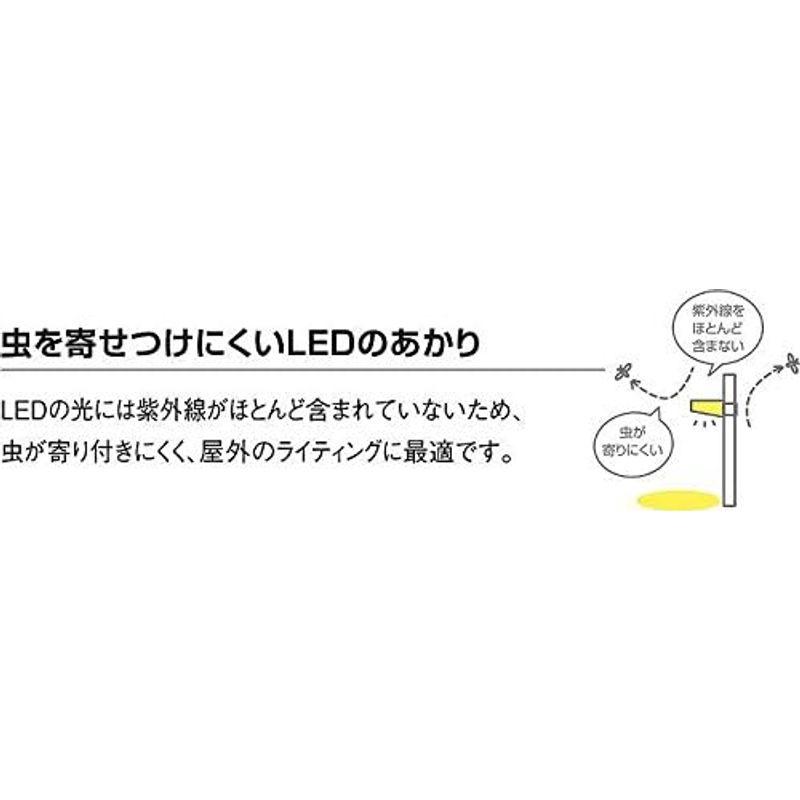 虫を寄せつけにくいLEDのあかり

LEDの光には紫外線がほとんど含まれていないため、虫が寄り付きにくく、屋外のライティングに最適です。

紫外線をほとんど含まない

虫が寄りにくい